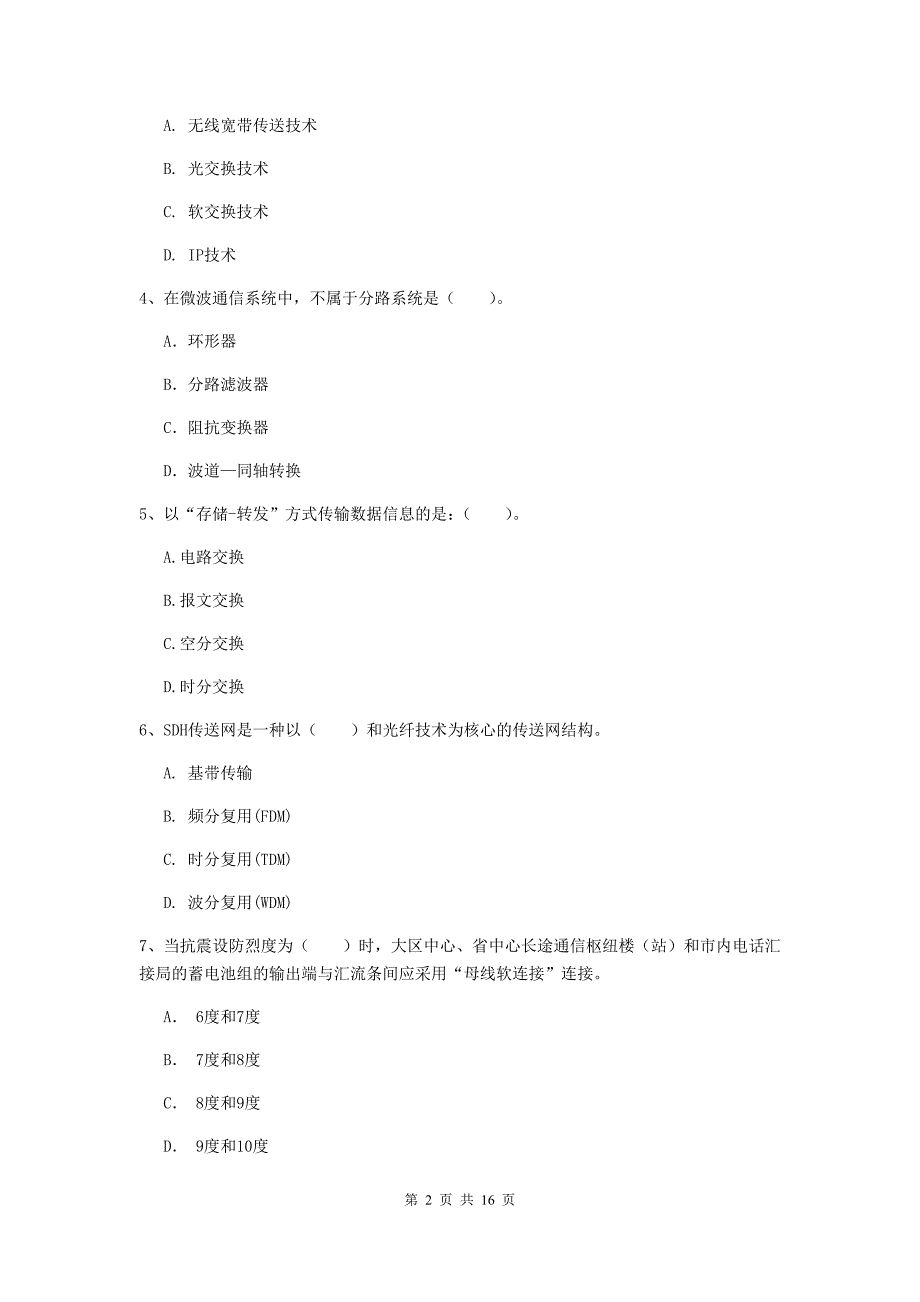 A. 无线宽带传送技术

B. 光交换技术

C. 软交换技术

D. IP技术

4、在微波通信系统中，不属于分路系统是（　　）。

A. 环形器

B. 分路滤波器

C. 阻抗变换器

D. 波道—同轴转换

5、以“存储-转发”方式传输数据信息的是：（　　）。

A.电路交换

B.报文交换

C.空分交换

D.时分交换

6、SDH传送网是一种以（　　）和光纤技术为核心的传送网结构。

A. 基带传输

B. 频分复用(FDM)

C. 时分复用(TDM)

D. 波分复用(WDM)

7、当抗震设防烈度为（　　）时，大区中心、省中心长途通信枢纽楼（站）和市内电话汇接局的蓄电池组的输出端与汇流条间应采用“母线软连接”连接。

A. 6度和7度

B. 7度和8度

C. 8度和9度

D. 9度和10度

第 2 页 共 16 页